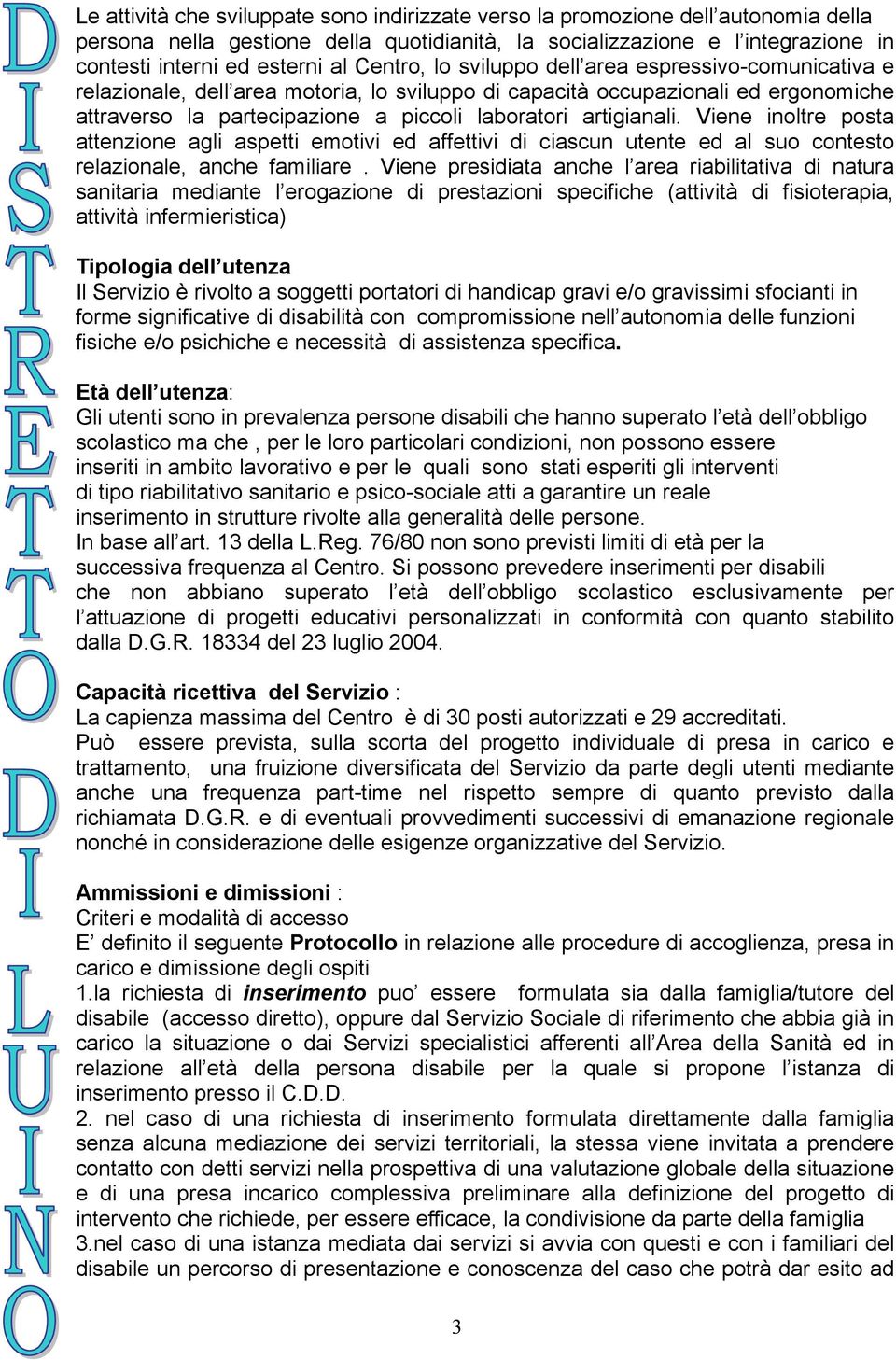 DISTRETTO DI LUINO

Le attività che sviluppate sono indirizzate verso la promozione dell autonomia della persona nella gestione della quotidianità, la socializzazione e l integrazione in contesti interni ed esterni al Centro, lo sviluppo dell area espressivo-comunicativa e relazionale, dell area motoria, lo sviluppo di capacità occupazionali ed ergonomiche attraverso la partecipazione a piccoli laboratori artigianali. Viene inoltre posta attenzione agli aspetti emotivi ed affettivi di ciascun utente ed al suo contesto relazionale, anche familiare . Viene presidiata anche l area riabilitativa di natura sanitaria mediante l erogazione di prestazioni specifiche (attività di fisioterapia, attività infermieristica)

Tipologia dell utenza
Il Servizio è rivolto a soggetti portatori di handicap gravi e/o gravissimi sfocianti in forme significative di disabilità con compromissione nell autonomia delle funzioni fisiche e/o psichiche e necessità di assistenza specifica.

Età dell utenza:
Gli utenti sono in prevalenza persone disabili che hanno superato l età dell obbligo scolastico ma che , per le loro particolari condizioni, non possono essere inseriti in ambito lavorativo e per le quali sono stati esperiti gli interventi di tipo riabilitativo sanitario e psico-sociale atti a garantire un reale inserimento in strutture rivolte alla generalità delle persone.
In base all art. 13 della L.Reg. 76/80 non sono previsti limiti di età per la successiva frequenza al Centro. Si possono prevedere inserimenti per disabili che non abbiano superato l età dell obbligo scolastico esclusivamente per l attuazione di progetti educativi personalizzati in conformità con quanto stabilito dalla D.G.R. 18334 del 23 luglio 2004.

Capacità ricettiva del Servizio :
La capienza massima del Centro è di 30 posti autorizzati e 29 accreditati.
Può essere prevista, sulla scorta del progetto individuale di presa in carico e trattamento, una fruizione diversificata del Servizio da parte degli utenti mediante anche una frequenza part-time nel rispetto sempre di quanto previsto dalla richiamata D.G.R. e di eventuali provvedimenti successivi di emanazione regionale nonché in considerazione delle esigenze organizzative del Servizio.

Ammissioni e dimissioni :
Criteri e modalità di accesso
E definito il seguente Protocollo in relazione alle procedure di accoglienza, presa in carico e dimissione degli ospiti
1.la richiesta di inserimento puo essere formulata sia dalla famiglia/tutore del disabile (accesso diretto), oppure dal Servizio Sociale di riferimento che abbia già in carico la situazione o dai Servizi specialistici afferenti all Area della Sanità ed in relazione all età della persona disabile per la quale si propone l istanza di inserimento presso il C.D.D.
2. nel caso di una richiesta di inserimento formulata direttamente dalla famiglia senza alcuna mediazione dei servizi territoriali, la stessa viene invitata a prendere contatto con detti servizi nella prospettiva di una valutazione globale della situazione e di una presa incarico complessiva preliminare alla definizione del progetto di intervento che richiede, per essere efficace, la condivisione da parte della famiglia
3.nel caso di una istanza mediata dai servizi si avvia con questi e con i familiari del disabile un percorso di presentazione e conoscenza del caso che potrà dar esito ad

3